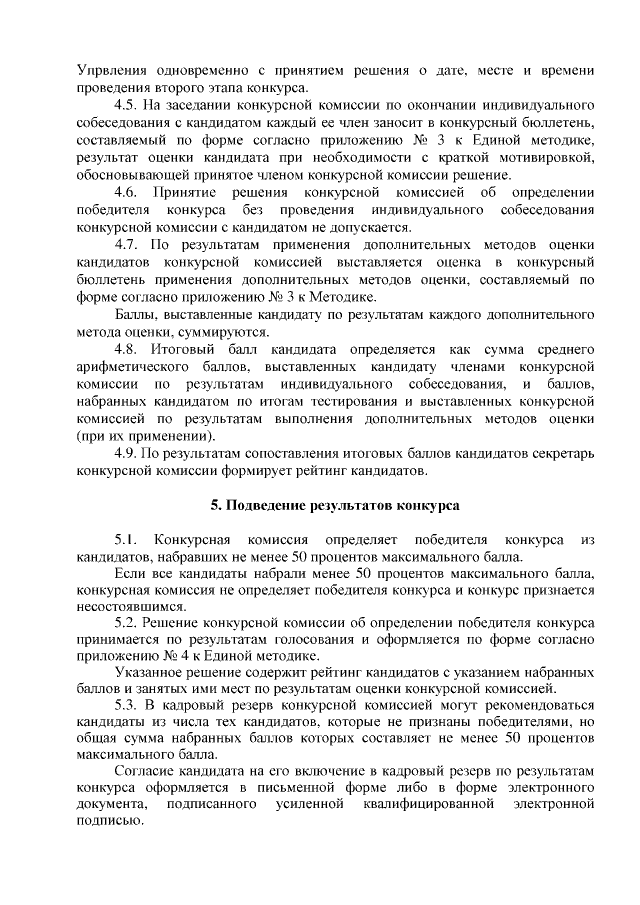 Упрвления одновременно с принятием решения о дате, месте и времени проведения второго этапа конкурса.

4.5. На заседании конкурсной комиссии по окончании индивидуального собеседования с кандидатом каждый ее член заносит в конкурсный бюллетень, составляемый по форме согласно приложению № 3 к Единой методике, результат оценки кандидата при необходимости с краткой мотивировкой, обосновывающей принятое членом конкурсной комиссии решение.

4.6. Принятие решения конкурсной комиссией об определении победителя конкурса без проведения индивидуального собеседования конкурсной комиссии с кандидатом не допускается.

4.7. По результатам применения дополнительных методов оценки кандидатов конкурсной комиссией выставляется оценка в конкурсный бюллетень применения дополнительных методов оценки, составляемый по форме согласно приложению № 3 к Методике.

Баллы, выставленные кандидату по результатам каждого дополнительного метода оценки, суммируются.

4.8. Итоговый балл кандидата определяется как сумма среднего арифметического баллов, выставленных кандидату членами конкурсной комиссии по результатам индивидуального собеседования, и баллов, набранных кандидатом по итогам тестирования и выставленных конкурсной комиссией по результатам выполнения дополнительных методов оценки (при их применении).

4.9. По результатам сопоставления итоговых баллов кандидатов секретарь конкурсной комиссии формирует рейтинг кандидатов.

5. Подведение результатов конкурса

5.1. Конкурсная комиссия определяет победителя конкурса из кандидатов, набравших не менее 50 процентов максимального балла.

Если все кандидаты набрали менее 50 процентов максимального балла, конкурсная комиссия не определяет победителя конкурса и конкурс признается несостоявшимся.

5.2. Решение конкурсной комиссии об определении победителя конкурса принимается по результатам голосования и оформляется по форме согласно приложению № 4 к Единой методике.

Указанное решение содержит рейтинг кандидатов с указанием набранных баллов и занятых ими мест по результатам оценки конкурсной комиссией.

5.3. В кадровый резерв конкурсной комиссией могут рекомендоваться кандидаты из числа тех кандидатов, которые не признаны победителями, но общая сумма набранных баллов которых составляет не менее 50 процентов максимального балла.

Согласие кандидата на его включение в кадровый резерв по результатам конкурса оформляется в письменной форме либо в форме электронного документа, подписанного усиленной квалифицированной электронной подписью.